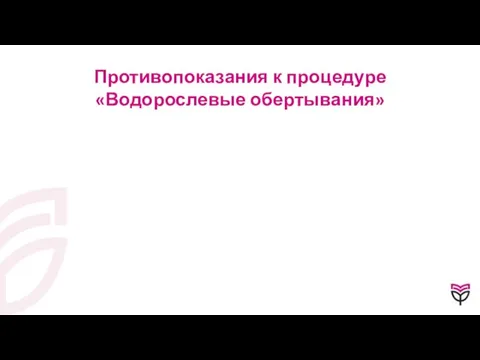 Противопоказания к процедуре «Водорослевые обертывания»